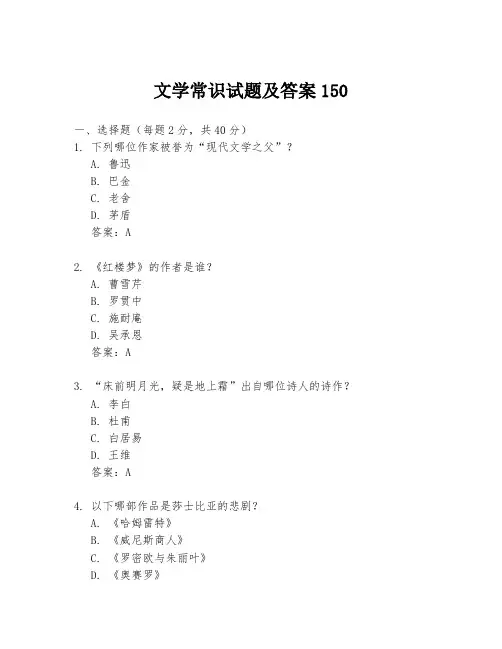 文学常识试题及答案 150

一、选择题（每题 2 分，共 40 分）

1. 下列哪位作家被誉为“现代文学之父”？

A. 鲁迅

B. 巴金

C. 老舍

D. 茅盾

答案：A

2. 《红楼梦》的作者是谁？

A. 曹雪芹

B. 罗贯中

C. 施耐庵

D. 吴承恩

答案：A

3. “床前明月光，疑是地上霜”出自哪位诗人的诗作？

A. 李白

B. 杜甫

C. 白居易

D. 王维

答案：A

4. 以下哪部作品是莎士比亚的悲剧？

A. 《哈姆雷特》

B. 《威尼斯商人》

C. 《罗密欧与朱丽叶》

D. 《奥赛罗》